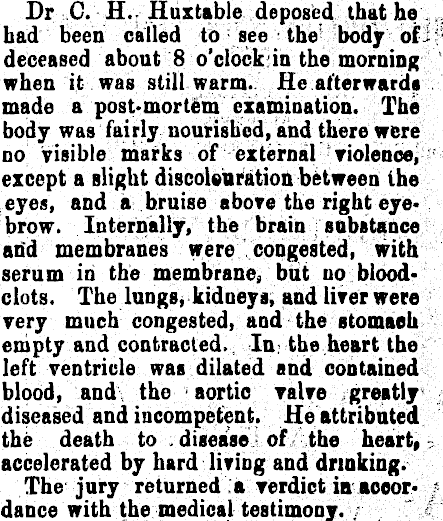 Dr C. H. Huxtable deposed that he had been called to see the body of deceased about 8 o'clock in the morning when it was still warm. He afterwards made a post-mortem examination. The body was fairly nourished, and there were no visible marks of external violence, except a slight discolouration between the eyes, and a bruise above the right eyebrow. Internally, the brain substance and membranes were congested, with serum in the membrane, but no blood-clots. The lungs, kidneys, and liver were very much congested, and the stomach empty and contracted. In the heart the left ventricle was dilated and contained blood, and the aortic valve greatly diseased and incompetent. He attributed the death to disease of the heart, accelerated by hard living and drinking.

The jury returned a verdict in accordance with the medical testimony.